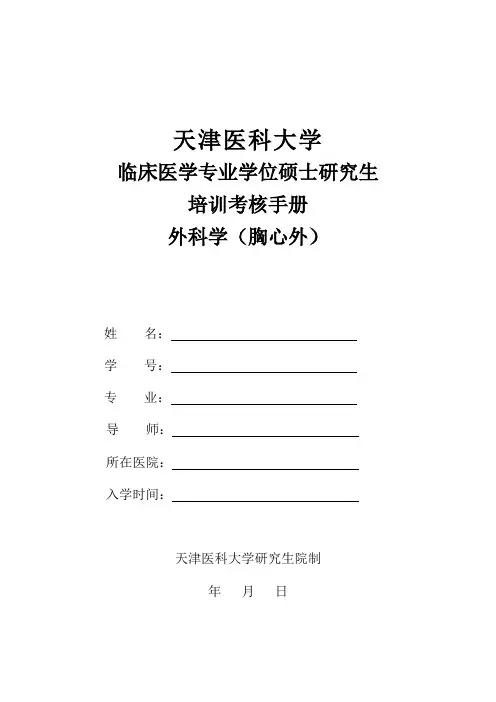 天津医科大学
临床医学专业学位硕士研究生
培训考核手册
外科学（胸心外）

姓　　名：

学　　号：

专　　业：

导　　师：

所在医院：

入学时间：

天津医科大学研究生院制

年　　月　　日